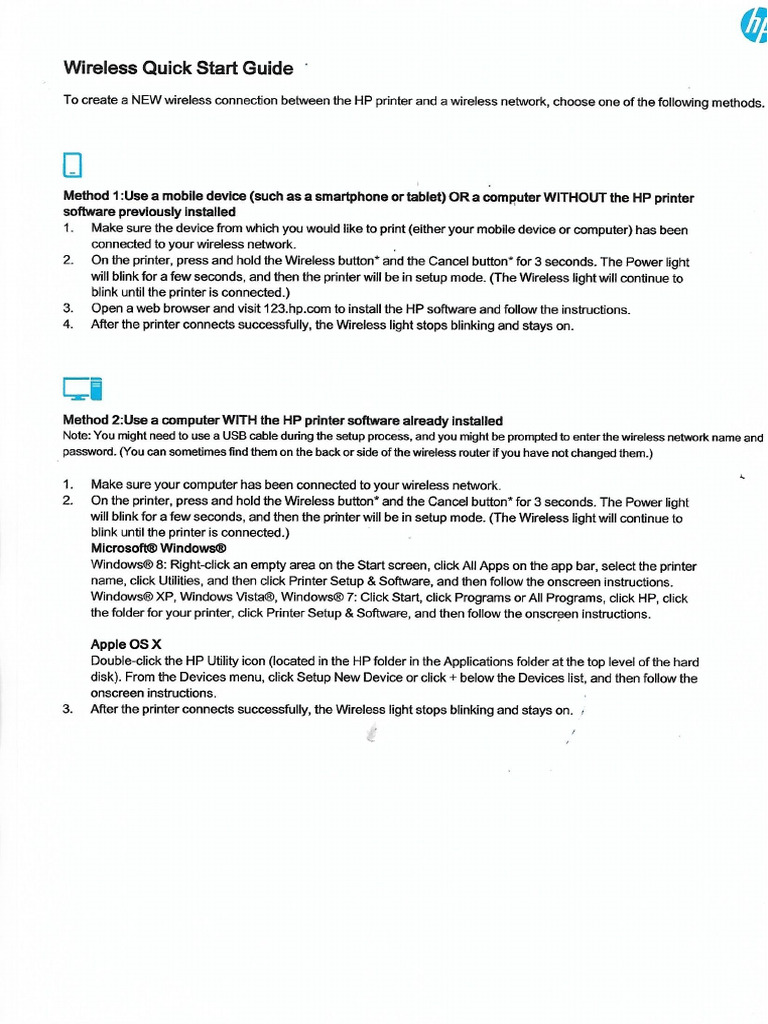 hp

Wireless Quick Start Guide

To create a NEW wireless connection between the HP printer and a wireless network, choose one of the following methods.

Method 1:Use a mobile device (such as a smartphone or tablet) OR a computer WITHOUT the HP printer software previously installed
1. Make sure the device from which you would like to print (either your mobile device or computer) has been connected to your wireless network.
2. On the printer, press and hold the Wireless button* and the Cancel button* for 3 seconds. The Power light will blink for a few seconds, and then the printer will be in setup mode. (The Wireless light will continue to blink until the printer is connected.)
3. Open a web browser and visit 123.hp.com to install the HP software and follow the instructions.
4. After the printer connects successfully, the Wireless light stops blinking and stays on.

Method 2:Use a computer WITH the HP printer software already installed
Note: You might need to use a USB cable during the setup process, and you might be prompted to enter the wireless network name and password. (You can sometimes find them on the back or side of the wireless router if you have not changed them.)

1. Make sure your computer has been connected to your wireless network.
2. On the printer, press and hold the Wireless button* and the Cancel button* for 3 seconds. The Power light will blink for a few seconds, and then the printer will be in setup mode. (The Wireless light will continue to blink until the printer is connected.)
Microsoft® Windows®
Windows® 8: Right-click an empty area on the Start screen, click All Apps on the app bar, select the printer name, click Utilities, and then click Printer Setup & Software, and then follow the onscreen instructions.
Windows® XP, Windows Vista®, Windows® 7: Click Start, click Programs or All Programs, click HP, click the folder for your printer, click Printer Setup & Software, and then follow the onscreen instructions.

Apple OS X
Double-click the HP Utility icon (located in the HP folder in the Applications folder at the top level of the hard disk). From the Devices menu, click Setup New Device or click + below the Devices list, and then follow the onscreen instructions.
3. After the printer connects successfully, the Wireless light stops blinking and stays on.